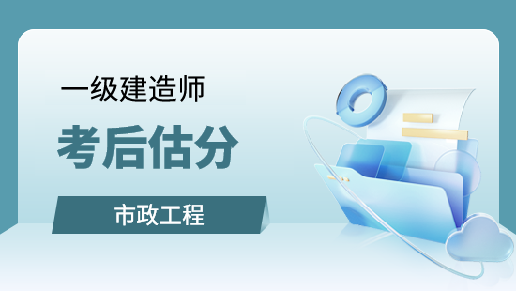 一级建造师

考后估分

市政工程